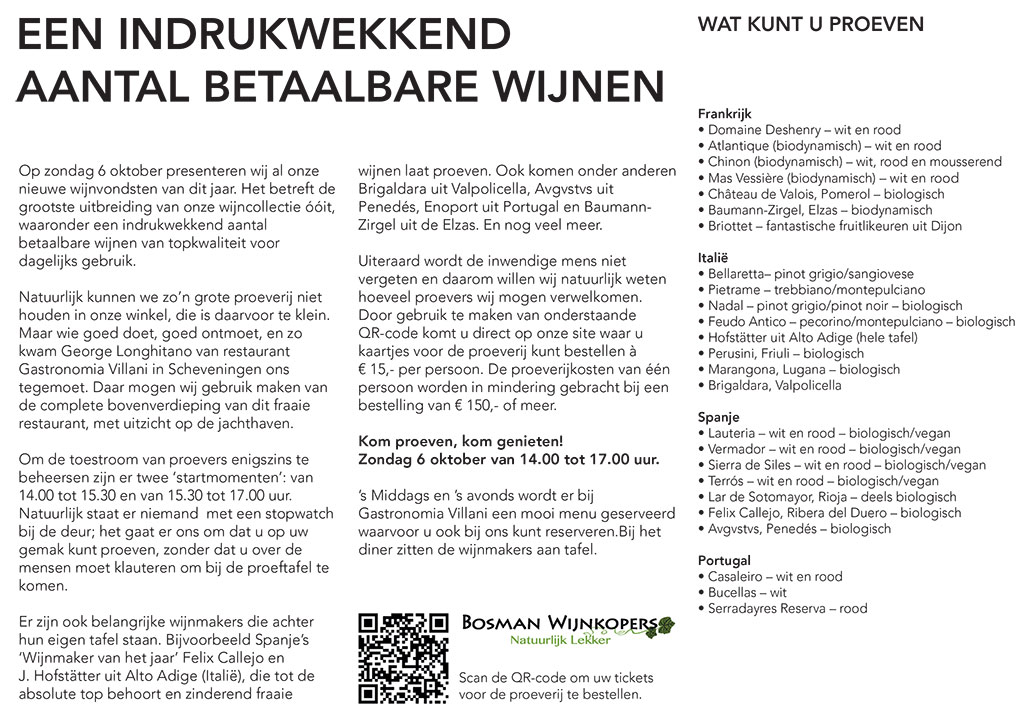 EEN INDRUKWEKKEND AANTAL BETAALBARE WIJNEN

Op zondag 6 oktober presenteren wij al onze nieuwe wijnvondsten van dit jaar. Het betreft de grootste uitbreiding van onze wijncollectie óóit, waaronder een indrukwekkend aantal betaalbare wijnen van topkwaliteit voor dagelijks gebruik.

Natuurlijk kunnen we zo'n grote proeverij niet houden in onze winkel, die is daarvoor te klein. Maar wie goed doet, goed ontmoet, en zo kwam George Longhitano van restaurant Gastronomia Villani in Scheveningen ons tegemoet. Daar mogen wij gebruik maken van de complete bovenverdieping van dit fraaie restaurant, met uitzicht op de jachthaven.

Om de toestroom van proevers enigszins te beheersen zijn er twee 'startmomenten': van 14.00 tot 15.30 en van 15.30 tot 17.00 uur. Natuurlijk staat er niemand met een stopwatch bij de deur; het gaat er ons om dat u op uw gemak kunt proeven, zonder dat u over de mensen moet klauteren om bij de proeftafel te komen.

Er zijn ook belangrijke wijnmakers die achter hun eigen tafel staan. Bijvoorbeeld Spanje's 'Wijnmaker van het jaar' Felix Callejo en J. Hofstätter uit Alto Adige (Italië), die tot de absolute top behoort en zinderend fraaie wijnen laat proeven. Ook komen onder anderen Brigaldara uit Valpolicella, Avgvstvs uit Penedés, Enoport uit Portugal en Baumann-Zirgel uit de Elzas. En nog veel meer.

Uiteraard wordt de inwendige mens niet vergeten en daarom willen wij natuurlijk weten hoeveel proevers wij mogen verwelkomen. Door gebruik te maken van onderstaande QR-code komt u direct op onze site waar u kaartjes voor de proeverij kunt bestellen à € 15,- per persoon. De proeverijkosten van één persoon worden in mindering gebracht bij een bestelling van € 150,- of meer.

Kom proeven, kom genieten!
Zondag 6 oktober van 14.00 tot 17.00 uur.

's Middags en 's avonds wordt er bij Gastronomia Villani een mooi menu geserveerd waarvoor u ook bij ons kunt reserveren.Bij het diner zitten de wijnmakers aan tafel.

BOSMAN WIJNKOPERS
Natuurlijk Lekker

Scan de QR-code om uw tickets voor de proeverij te bestellen.

WAT KUNT U PROEVEN

Frankrijk
• Domaine Deshenry – wit en rood
• Atlantique (biodynamisch) – wit en rood
• Chinon (biodynamisch) – wit, rood en mousserend
• Mas Vessière (biodynamisch) – wit en rood
• Château de Valois, Pomerol – biologisch
• Baumann-Zirgel, Elzas – biodynamisch
• Briottet – fantastische fruitlikeuren uit Dijon

Italië
• Bellaretta– pinot grigio/sangiovese
• Pietrame – trebbiano/montepulciano
• Nadal – pinot grigio/pinot noir – biologisch
• Feudo Antico – pecorino/montepulciano – biologisch
• Hofstätter uit Alto Adige (hele tafel)
• Perusini, Friuli – biologisch
• Marangona, Lugana – biologisch
• Brigaldara, Valpolicella

Spanje
• Lauteria – wit en rood – biologisch/vegan
• Vermador – wit en rood – biologisch/vegan
• Sierra de Siles – wit en rood – biologisch/vegan
• Terrós – wit en rood – biologisch/vegan
• Lar de Sotomayor, Rioja – deels biologisch
• Felix Callejo, Ribera del Duero – biologisch
• Avgvstvs, Penedés – biologisch

Portugal
• Casaleiro – wit en rood
• Bucellas – wit
• Serradayres Reserva – rood